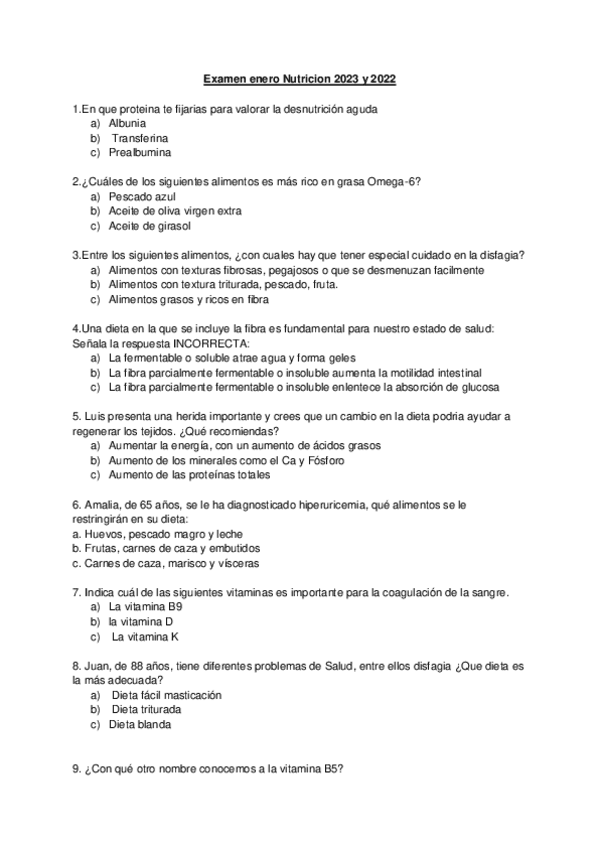 Examen enero Nutricion 2023 y 2022

1.En que proteina te fijarias para valorar la desnutrición aguda
a) Albunia
b) Transferina
c) Prealbumina

2.¿Cuáles de los siguientes alimentos es más rico en grasa Omega-6?
a) Pescado azul
b) Aceite de oliva virgen extra
c) Aceite de girasol

3.Entre los siguientes alimentos, ¿con cuales hay que tener especial cuidado en la disfagia?
a) Alimentos con texturas fibrosas, pegajosos o que se desmenuzan facilmente
b) Alimentos con textura triturada, pescado, fruta.
c) Alimentos grasos y ricos en fibra

4.Una dieta en la que se incluye la fibra es fundamental para nuestro estado de salud: Señala la respuesta INCORRECTA:
a) La fermentable o soluble atrae agua y forma geles
b) La fibra parcialmente fermentable o insoluble aumenta la motilidad intestinal
c) La fibra parcialmente fermentable o insoluble enlentece la absorción de glucosa

5. Luis presenta una herida importante y crees que un cambio en la dieta podria ayudar a regenerar los tejidos. ¿Qué recomiendas?
a) Aumentar la energía, con un aumento de ácidos grasos
b) Aumento de los minerales como el Ca y Fósforo
c) Aumento de las proteínas totales

6. Amalia, de 65 años, se le ha diagnosticado hiperuricemia, qué alimentos se le restringirán en su dieta:
a. Huevos, pescado magro y leche
b. Frutas, carnes de caza y embutidos
c. Carnes de caza, marisco y vísceras

7. Indica cuál de las siguientes vitaminas es importante para la coagulación de la sangre.
a) La vitamina B9
b) la vitamina D
c) La vitamina K

8. Juan, de 88 años, tiene diferentes problemas de Salud, entre ellos disfagia ¿Que dieta es la más adecuada?
a) Dieta fácil masticación
b) Dieta triturada
c) Dieta blanda

9. ¿Con qué otro nombre conocemos a la vitamina B5?